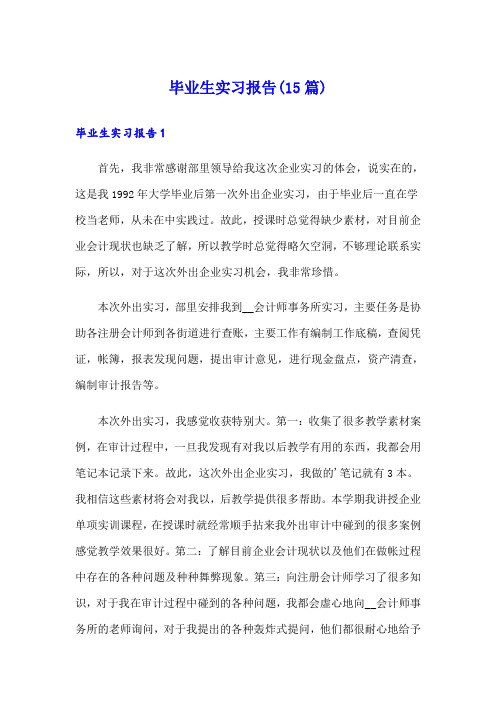 毕业生实习报告(15篇)

毕业生实习报告1

首先，我非常感谢部里领导给我这次企业实习的体会，说实在的，这是我1992年大学毕业后第一次外出企业实习，由于毕业后一直在学校当老师，从未在中实践过。故此，授课时总觉得缺少素材，对目前企业会计现状也缺乏了解，所以教学时总觉得略欠空洞，不够理论联系实际，所以，对于这次外出企业实习机会，我非常珍惜。

本次外出实习，部里安排我到__会计师事务所实习，主要任务是协助各注册会计师到各街道进行查账，主要工作有编制工作底稿，查阅凭证，帐簿，报表发现问题，提出审计意见，进行现金盘点，资产清查，编制审计报告等。

本次外出实习，我感觉收获特别大。第一：收集了很多教学素材案例，在审计过程中，一旦我发现有对我以后教学有用的东西，我都会用笔记本记录下来。故此，这次外出企业实习，我做的'笔记就有3本。我相信这些素材将会对我以，后教学提供很多帮助。本学期我讲授企业单项实训课程，在授课时就经常顺手拈来我外出审计中碰到的很多案例感觉教学效果很好。第二：了解目前企业会计现状以及他们在做帐过程中存在的各种问题及种种舞弊现象。第三：向注册会计师学习了很多知识，对于我在审计过程中碰到的各种问题，我都会虚心地向__会计师事务所的老师询问，对于我提出的各种轰炸式提问，他们都很耐心地给予